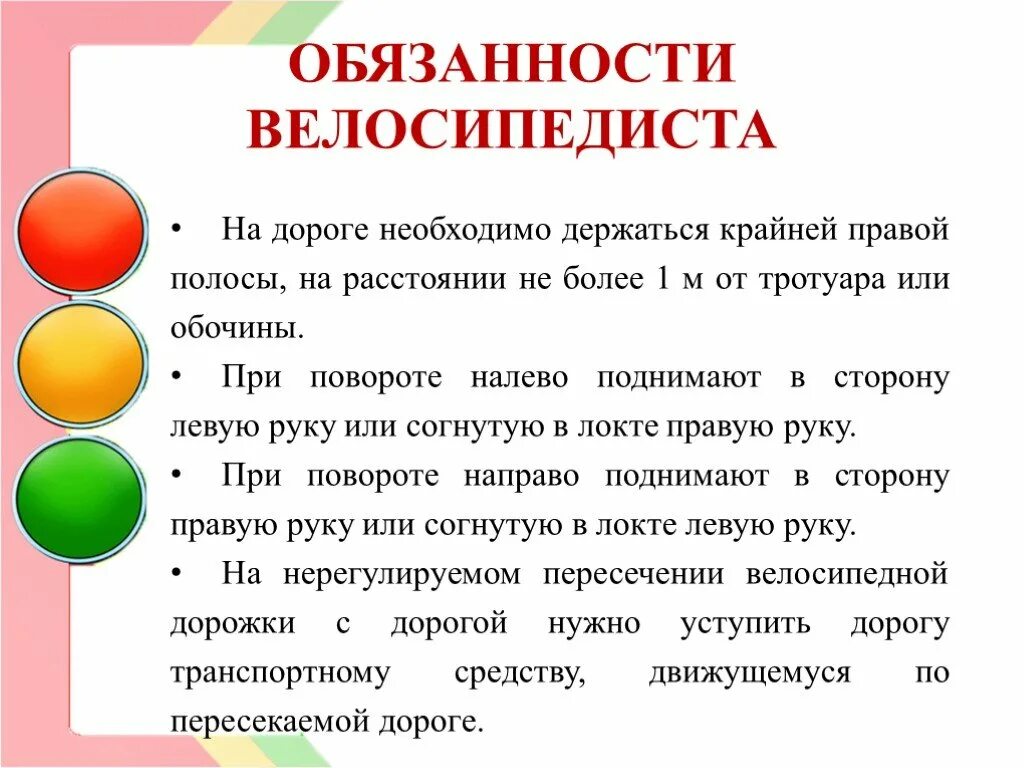 ОБЯЗАННОСТИ ВЕЛОСИПЕДИСТА

• На дороге необходимо держаться крайней правой полосы, на расстоянии не более 1 м от тротуара или обочины.

• При повороте налево поднимают в сторону левую руку или согнутую в локте правую руку.

• При повороте направо поднимают в сторону правую руку или согнутую в локте левую руку.

• На нерегулируемом пересечении велосипедной дорожки с дорогой нужно уступить дорогу транспортному средству, движущемуся по пересекаемой дороге.